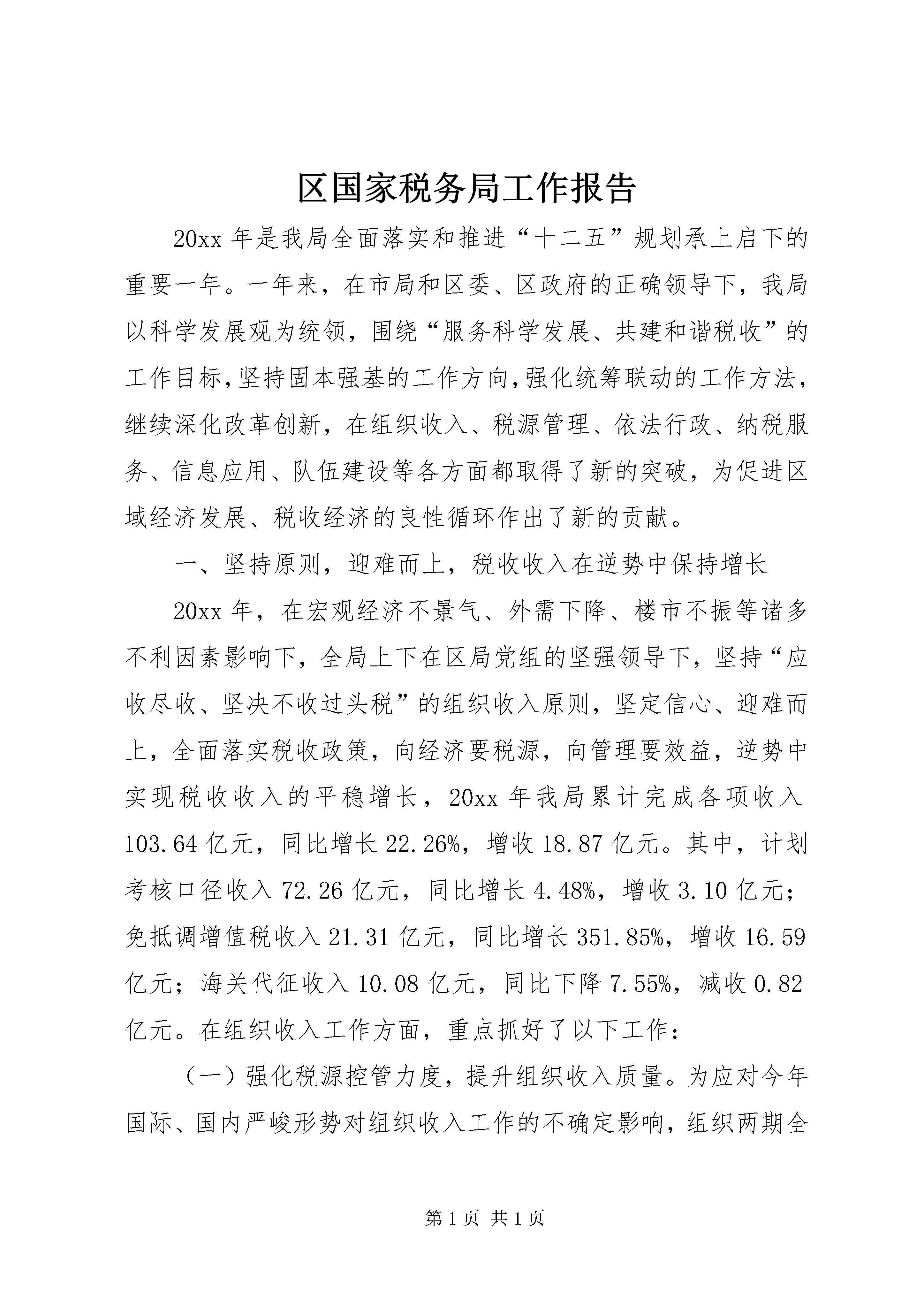 区国家税务局工作报告

20xx 年是我局全面落实和推进“十二五”规划承上启下的重要一年。一年来，在市局和区委、区政府的正确领导下，我局以科学发展观为统领，围绕“服务科学发展、共建和谐税收”的工作目标，坚持固本强基的工作方向，强化统筹联动的工作方法，继续深化改革创新，在组织收入、税源管理、依法行政、纳税服务、信息应用、队伍建设等各方面都取得了新的突破，为促进区域经济发展、税收经济的良性循环作出了新的贡献。

一、坚持原则，迎难而上，税收收入在逆势中保持增长

20xx 年，在宏观经济不景气、外需下降、楼市不振等诸多不利因素影响下，全局上下在区局党组的坚强领导下，坚持“应收尽收、坚决不收过头税”的组织收入原则，坚定信心、迎难而上，全面落实税收政策，向经济要税源，向管理要效益，逆势中实现税收收入的平稳增长，20xx 年我局累计完成各项收入 103.64 亿元，同比增长 22.26%，增收 18.87 亿元。其中，计划考核口径收入 72.26 亿元，同比增长 4.48%，增收 3.10 亿元；免抵调增值税收入 21.31 亿元，同比增长 351.85%，增收 16.59 亿元；海关代征收入 10.08 亿元，同比下降 7.55%，减收 0.82 亿元。在组织收入工作方面，重点抓好了以下工作：

（一）强化税源控管力度，提升组织收入质量。为应对今年国际、国内严峻形势对组织收入工作的不确定影响，组织两期全

第 1 页 共 1 页